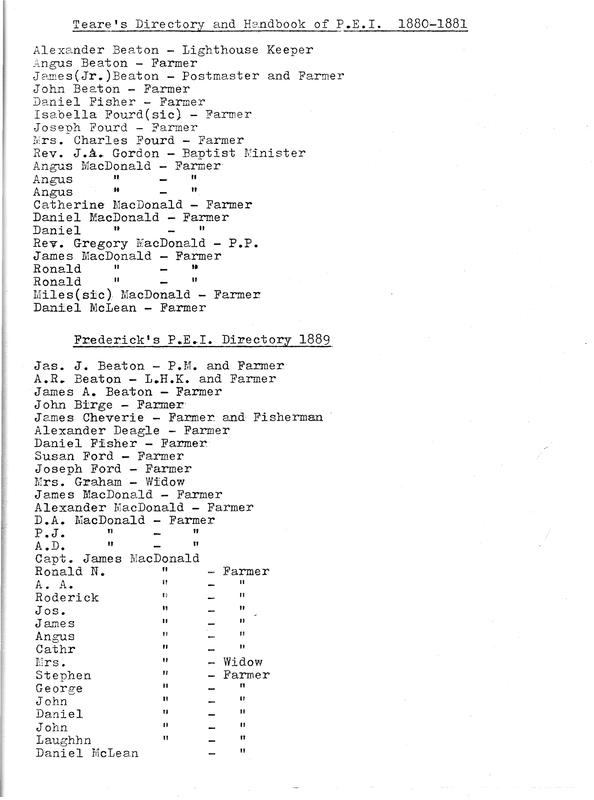 Teare's Directory and Handbook of P.E.I. 1880-1881

Alexander Beaton - Lighthouse Keeper
Angus Beaton - Farmer
James(Jr.)Beaton - Postmaster and Farmer
John Beaton - Farmer
Daniel Fisher - Farmer
Isabella Fourd(sic) - Farmer
Joseph Fourd - Farmer
Mrs. Charles Fourd - Farmer
Rev. J.A. Gordon - Baptist Minister
Angus MacDonald - Farmer
Angus " - "
Angus " - "
Catherine MacDonald - Farmer
Daniel MacDonald - Farmer
Daniel " - "
Rev. Gregory MacDonald - P.P.
James MacDonald - Farmer
Ronald " - "
Ronald " - "
Miles(sic) MacDonald - Farmer
Daniel McLean - Farmer

Frederick's P.E.I. Directory 1889

Jas. J. Beaton - P.M. and Farmer
A.R. Beaton - L.H.K. and Farmer
James A. Beaton - Farmer
John Birge - Farmer
James Cheverie - Farmer and Fisherman
Alexander Deagle - Farmer
Daniel Fisher - Farmer
Susan Ford - Farmer
Joseph Ford - Farmer
Mrs. Graham - Widow
James MacDonald - Farmer
Alexander MacDonald - Farmer
D.A. MacDonald - Farmer
P.J. " - "
A.D. " - "
Capt. James MacDonald
Ronald N. " - Farmer
A. A. " - "
Roderick " - "
Jos. " - "
James " - "
Angus " - "
Cathr " - "
Mrs. " - Widow
Stephen " - Farmer
George " - "
John " - "
Daniel " - "
John " - "
Laughhn " - "
Daniel McLean - "